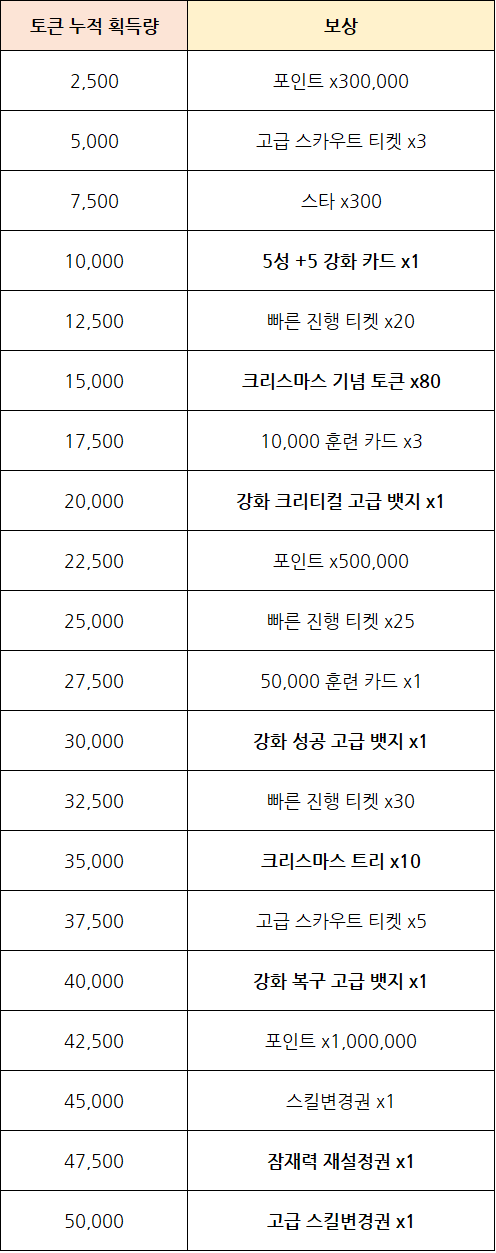 | 토큰 누적 획득량 | 보상 |
|---|---|
| 2,500 | 포인트 x300,000 |
| 5,000 | 고급 스카우트 티켓 x3 |
| 7,500 | 스타 x300 |
| 10,000 | 5성 +5 강화 카드 x1 |
| 12,500 | 빠른 진행 티켓 x20 |
| 15,000 | 크리스마스 기념 토큰 x80 |
| 17,500 | 10,000 훈련 카드 x3 |
| 20,000 | 강화 크리티컬 고급 뱃지 x1 |
| 22,500 | 포인트 x500,000 |
| 25,000 | 빠른 진행 티켓 x25 |
| 27,500 | 50,000 훈련 카드 x1 |
| 30,000 | 강화 성공 고급 뱃지 x1 |
| 32,500 | 빠른 진행 티켓 x30 |
| 35,000 | 크리스마스 트리 x10 |
| 37,500 | 고급 스카우트 티켓 x5 |
| 40,000 | 강화 복구 고급 뱃지 x1 |
| 42,500 | 포인트 x1,000,000 |
| 45,000 | 스킬변경권 x1 |
| 47,500 | 잠재력 재설정권 x1 |
| 50,000 | 고급 스킬변경권 x1 |